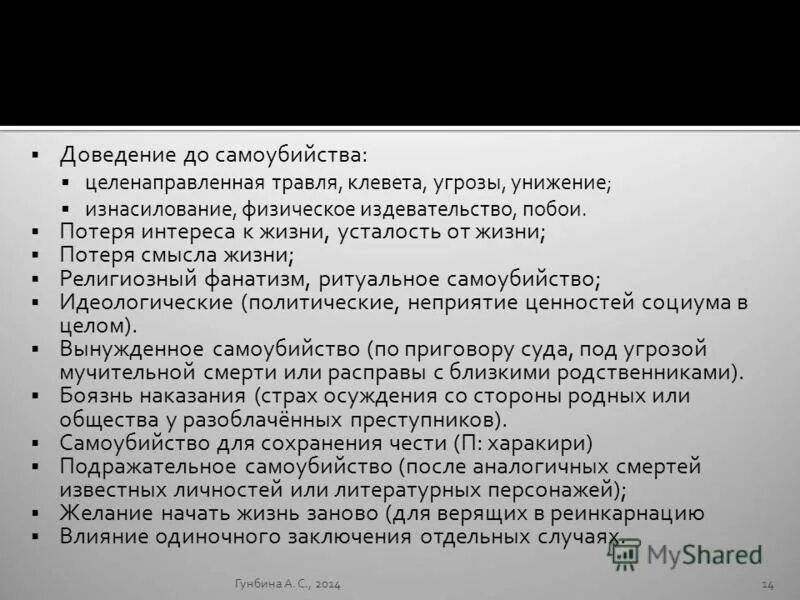 ▪ Доведение до самоубийства:
▪ целенаправленная травля, клевета, угрозы, унижение;
▪ изнасилование, физическое издевательство, побои.
▪ Потеря интереса к жизни, усталость от жизни;
▪ Потеря смысла жизни;
▪ Религиозный фанатизм, ритуальное самоубийство;
▪ Идеологические (политические, неприятие ценностей социума в целом).
▪ Вынужденное самоубийство (по приговору суда, под угрозой мучительной смерти или расправы с близкими родственниками).
▪ Боязнь наказания (страх осуждения со стороны родных или общества у разоблачённых преступников).
▪ Самоубийство для сохранения чести (П: харакири)
▪ Подражательное самоубийство (после аналогичных смертей известных личностей или литературных персонажей);
▪ Желание начать жизнь заново (для верящих в реинкарнацию
▪ Влияние одиночного заключения отдельных случаях.

MyShared

Гунбина А. С., 2014

14